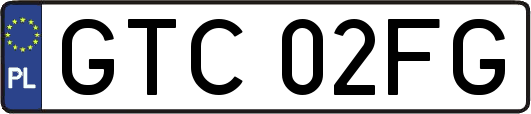 PL
GTC 02FG